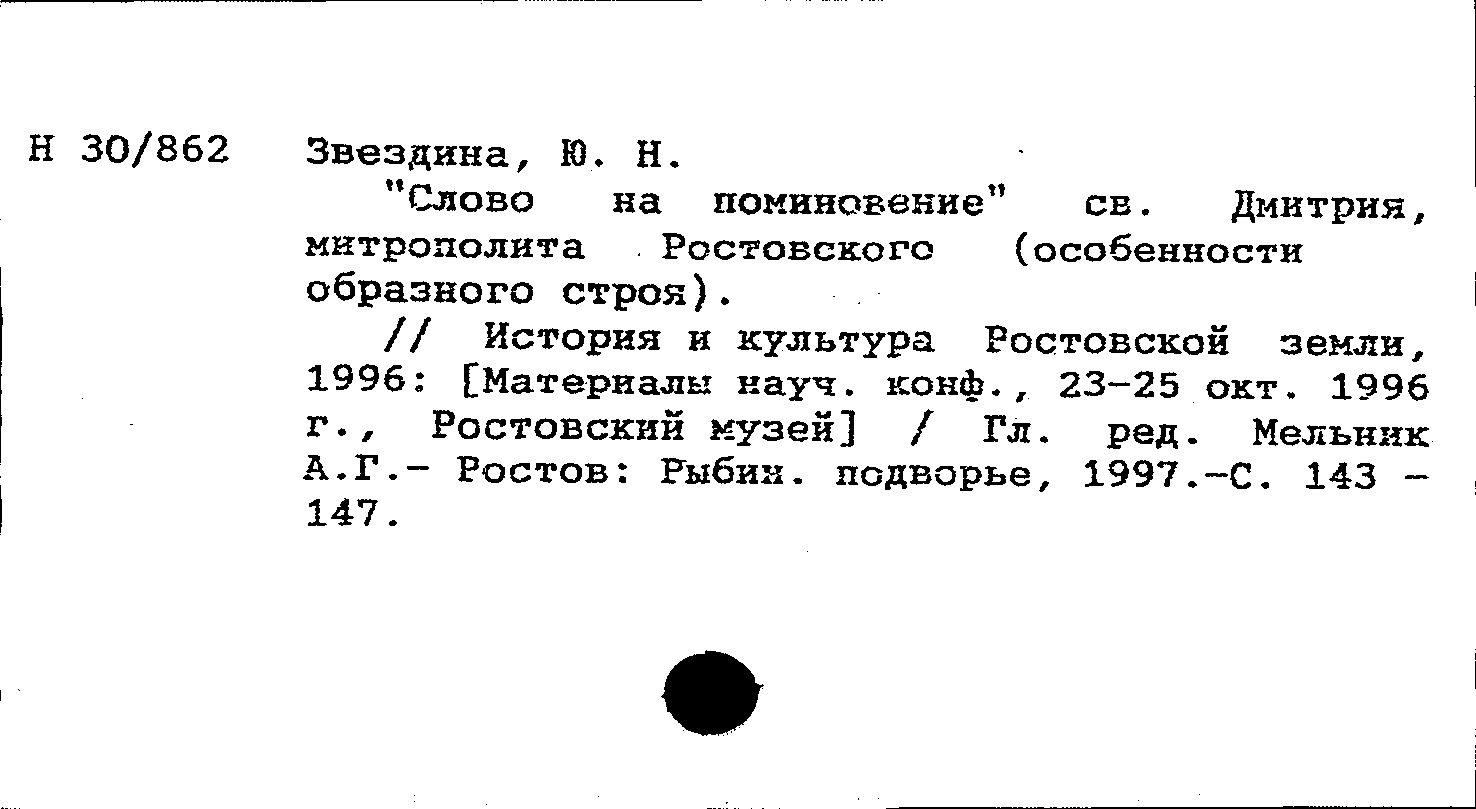 Н 30/862 Звездина, Ю. Н.

"Слово на поминовение" св. Дмитрия, митрополита Ростовского (особенности образного строя).

// История и культура Ростовской земли, 1996: [Материалы науч. конф., 23-25 окт. 1996 г., Ростовский музей] / Гл. ред. Мельник А.Г.- Ростов: Рыбин. подворье, 1997.-С. 143 - 147.